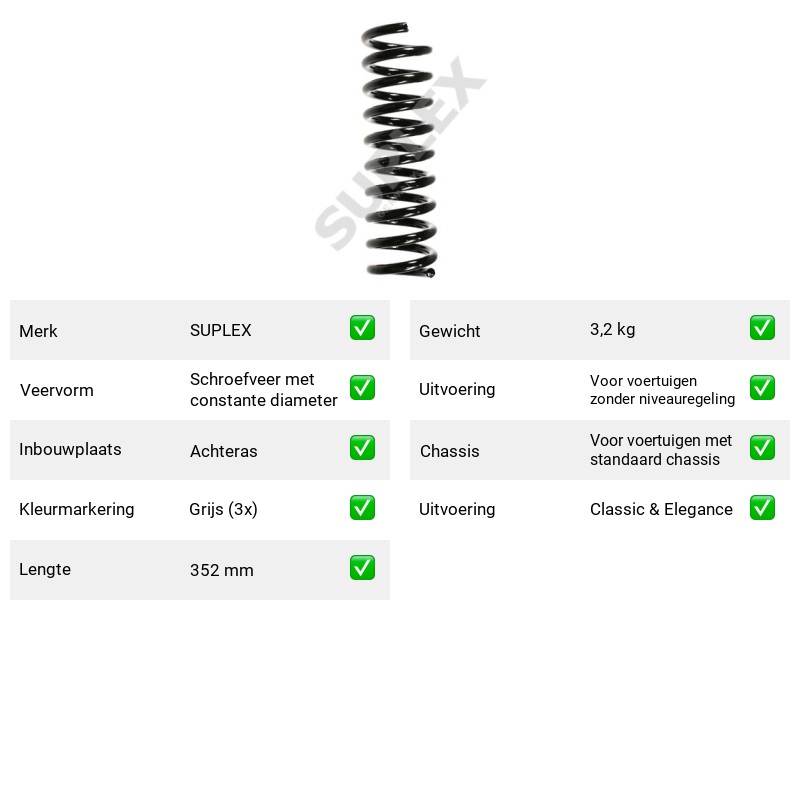 Merk SUPLEX ☑
Veervorm Schroefveer met constante diameter ☑
Inbouwplaats Achteras ☑
Kleurmarkering Grijs (3x) ☑
Lengte 352 mm ☑

Gewicht 3,2 kg ☑
Uitvoering Voor voertuigen zonder niveauregeling ☑
Chassis Voor voertuigen met standaard chassis ☑
Uitvoering Classic & Elegance ☑

SUPLEX